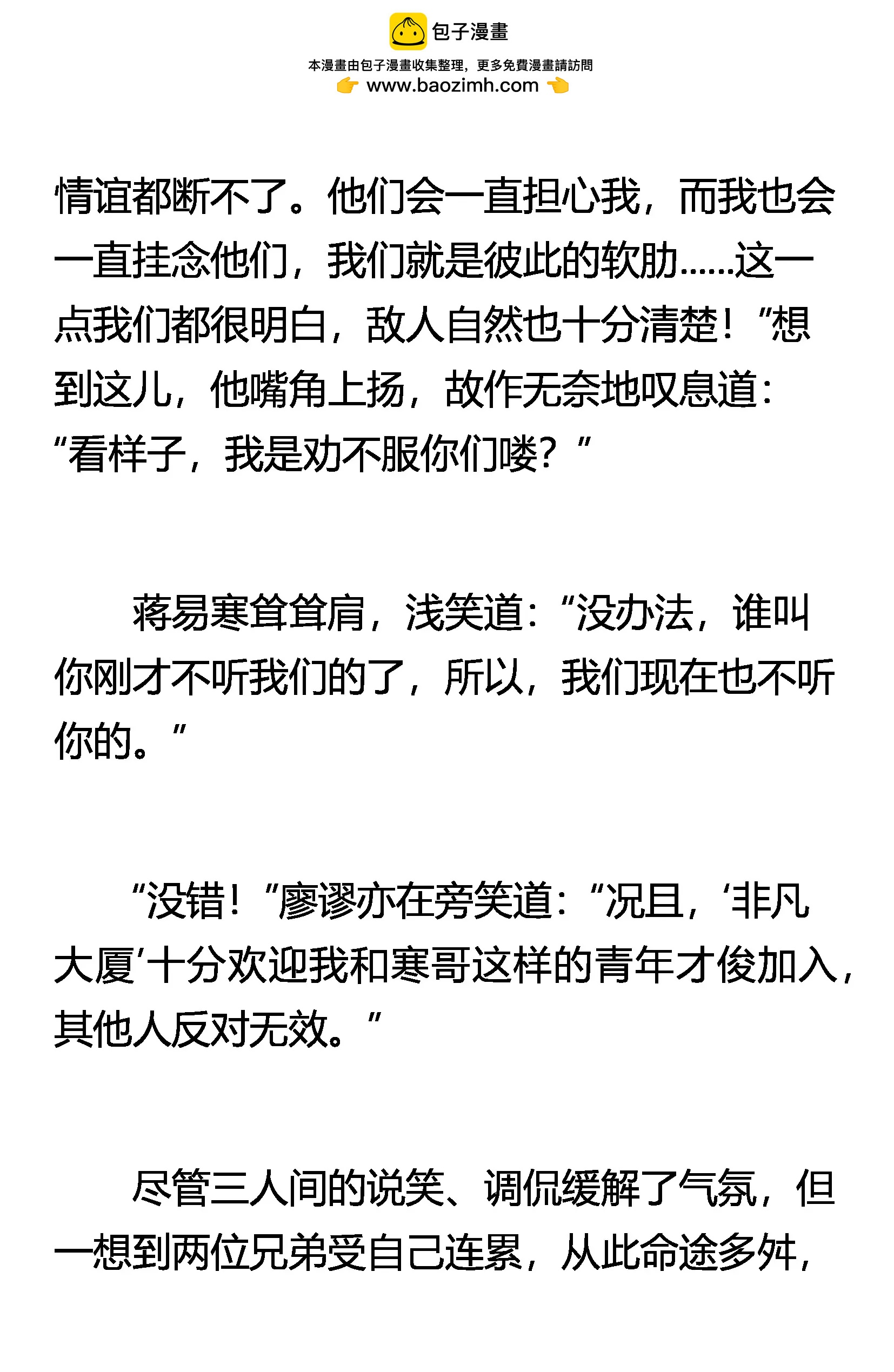 包子漫畫

本漫畫由包子漫畫收集整理，更多免費漫畫請訪問

www.baozimh.com

情谊都断不了。他们会一直担心我，而我也会一直挂念他们，我们就是彼此的软肋......这一点我们都很明白，敌人自然也十分清楚！”想到这儿，他嘴角上扬，故作无奈地叹息道：“看样子，我是劝不服你们喽？”

蒋易寒耸耸肩，浅笑道：“没办法，谁叫你刚才不听我们的了，所以，我们现在也不听你的。”

“没错！”廖谬亦在旁笑道：“况且，‘非凡大厦’十分欢迎我和寒哥这样的青年才俊加入，其他人反对无效。”

尽管三人间的说笑、调侃缓解了气氛，但一想到两位兄弟受自己连累，从此命途多舛，